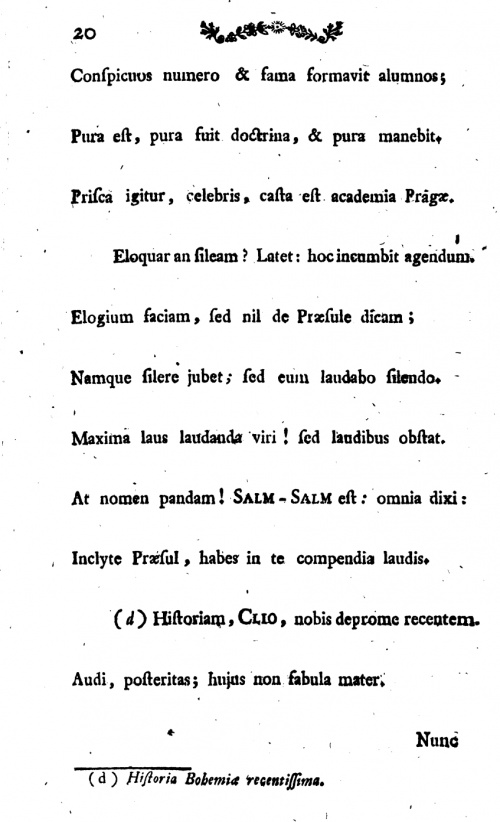 20

Conſpicuos numero & fama formavit alumnos;

Pura eſt, pura fuit doctrina, & pura manebit.

Priſca igitur, celebris, caſta eſt academia Pragæ.

Eloquar an ſileam? Latet: hoc incumbit agendum.

Elogium faciam, ſed nil de Præſule dicam;

Namque ſilere jubet; ſed eum laudabo ſilendo.

Maxima laus laudanda viri! ſed laudibus obſtat.

At nomen pandam! SALM-SALM eſt: omnia dixi:

Inclyte Præſul, habes in te compendia laudis.

(d) Hiſtoriam, CLIO, nobis deprome recentem.

Audi, poſteritas; hujus non fabula mater.

Nunc

(d) Hiſtoria Bohemiæ recentiſſima.